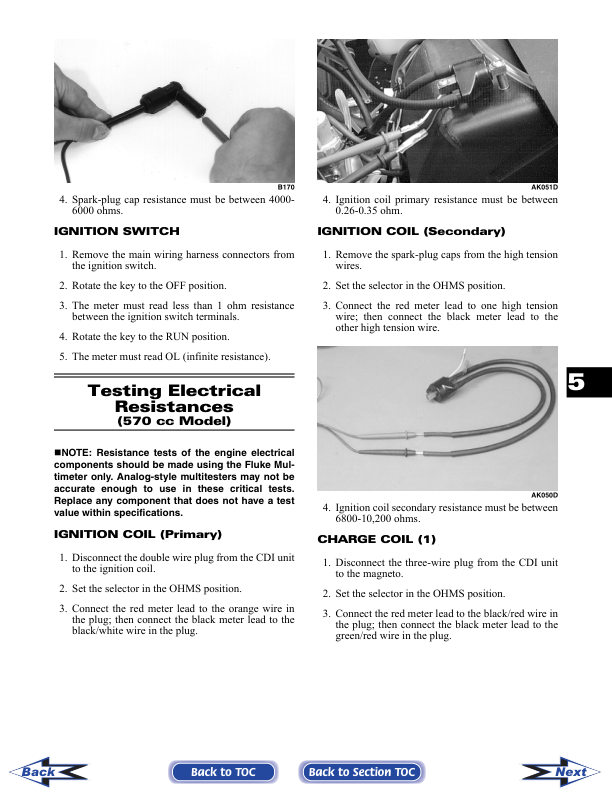 B170

4. Spark-plug cap resistance must be between 4000-6000 ohms.

IGNITION SWITCH

1. Remove the main wiring harness connectors from the ignition switch.

2. Rotate the key to the OFF position.

3. The meter must read less than 1 ohm resistance between the ignition switch terminals.

4. Rotate the key to the RUN position.

5. The meter must read OL (infinite resistance).

Testing Electrical Resistances
(570 cc Model)

■NOTE: Resistance tests of the engine electrical components should be made using the Fluke Multimeter only. Analog-style multitesters may not be accurate enough to use in these critical tests. Replace any component that does not have a test value within specifications.

IGNITION COIL (Primary)

1. Disconnect the double wire plug from the CDI unit to the ignition coil.

2. Set the selector in the OHMS position.

3. Connect the red meter lead to the orange wire in the plug; then connect the black meter lead to the black/white wire in the plug.

AK051D

4. Ignition coil primary resistance must be between 0.26-0.35 ohm.

IGNITION COIL (Secondary)

1. Remove the spark-plug caps from the high tension wires.

2. Set the selector in the OHMS position.

3. Connect the red meter lead to one high tension wire; then connect the black meter lead to the other high tension wire.

AK050D

4. Ignition coil secondary resistance must be between 6800-10,200 ohms.

CHARGE COIL (1)

1. Disconnect the three-wire plug from the CDI unit to the magneto.

2. Set the selector in the OHMS position.

3. Connect the red meter lead to the black/red wire in the plug; then connect the black meter lead to the green/red wire in the plug.

5

Back

Back to TOC

Back to Section TOC

Next